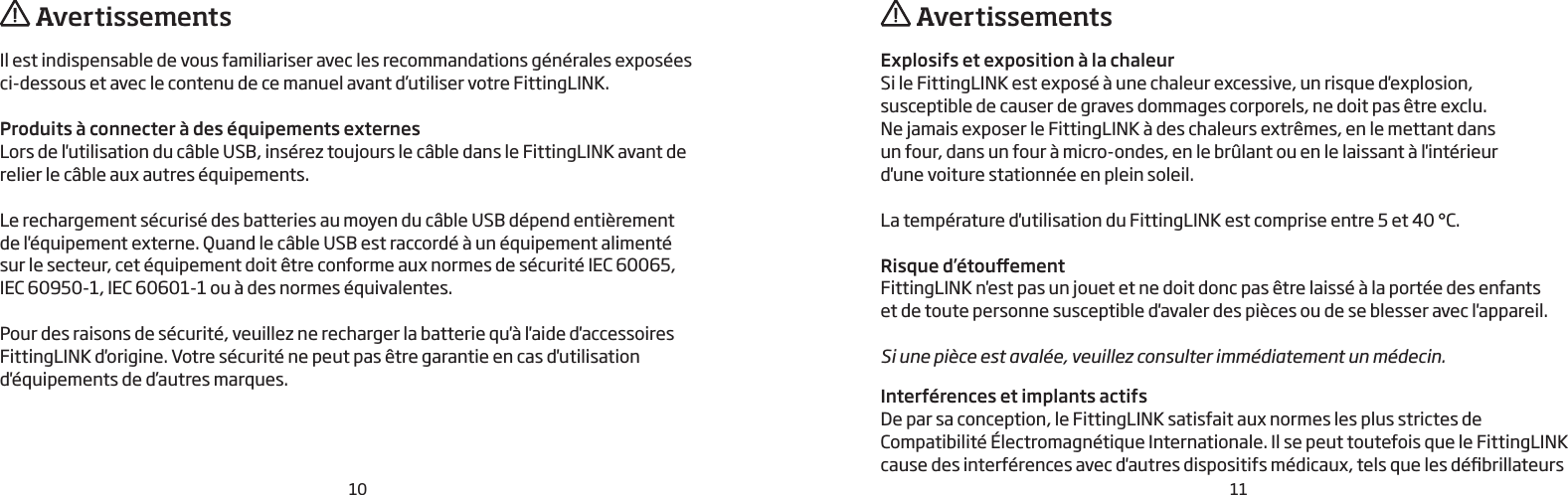 Avertissements

Il est indispensable de vous familiariser avec les recommandations générales exposées ci-dessous et avec le contenu de ce manuel avant d'utiliser votre FittingLINK.

Produits à connecter à des équipements externes
Lors de l'utilisation du câble USB, insérez toujours le câble dans le FittingLINK avant de relier le câble aux autres équipements.

Le rechargement sécurisé des batteries au moyen du câble USB dépend entièrement de l'équipement externe. Quand le câble USB est raccordé à un équipement alimenté sur le secteur, cet équipement doit être conforme aux normes de sécurité IEC 60065, IEC 60950-1, IEC 60601-1 ou à des normes équivalentes.

Pour des raisons de sécurité, veuillez ne recharger la batterie qu'à l'aide d'accessoires FittingLINK d'origine. Votre sécurité ne peut pas être garantie en cas d'utilisation d'équipements de d'autres marques.

10

Avertissements

Explosifs et exposition à la chaleur
Si le FittingLINK est exposé à une chaleur excessive, un risque d'explosion, susceptible de causer de graves dommages corporels, ne doit pas être exclu. Ne jamais exposer le FittingLINK à des chaleurs extrêmes, en le mettant dans un four, dans un four à micro-ondes, en le brûlant ou en le laissant à l'intérieur d'une voiture stationnée en plein soleil.

La température d'utilisation du FittingLINK est comprise entre 5 et 40 °C.

Risque d'étouffement
FittingLINK n'est pas un jouet et ne doit donc pas être laissé à la portée des enfants et de toute personne susceptible d'avaler des pièces ou de se blesser avec l'appareil.

Si une pièce est avalée, veuillez consulter immédiatement un médecin.

Interférences et implants actifs
De par sa conception, le FittingLINK satisfait aux normes les plus strictes de Compatibilité Électromagnétique Internationale. Il se peut toutefois que le FittingLINK cause des interférences avec d'autres dispositifs médicaux, tels que les défibrillateurs

11